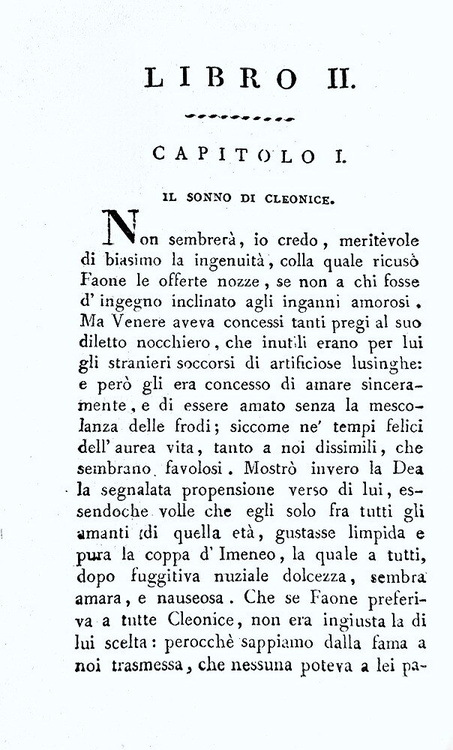 LIBRO II.

CAPITOLO I.

IL SONNO DI CLEONICE.

Non sembrerà, io credo, meritèvole di biasimo la ingenuità, colla quale ricusò Faone le offerte nozze, se non a chi fosse d' ingegno inclinato agli inganni amorosi. Ma Venere aveva concessi tanti pregi al suo diletto nocchiero, che inutili erano per lui gli stranieri soccorsi di artificiose lusinghe: e però gli era concesso di amare sinceramente, e di essere amato senza la mescolanza delle frodi; siccome ne' tempi felici dell' aurea vita, tanto a noi dissimili, che sembrano favolosi. Mostrò invero la Dea la segnalata propensione verso di lui, essendoche volle che egli solo fra tutti gli amanti di quella età, gustasse limpida e pura la coppa d' Imeneo, la quale a tutti, dopo fuggitiva nuziale dolcezza, sembra amara, e nauseosa. Che se Faone preferiva a tutte Cleonice, non era ingiusta la di lui scelta: perocchè sappiamo dalla fama a noi trasmessa, che nessuna poteva a lei pa-